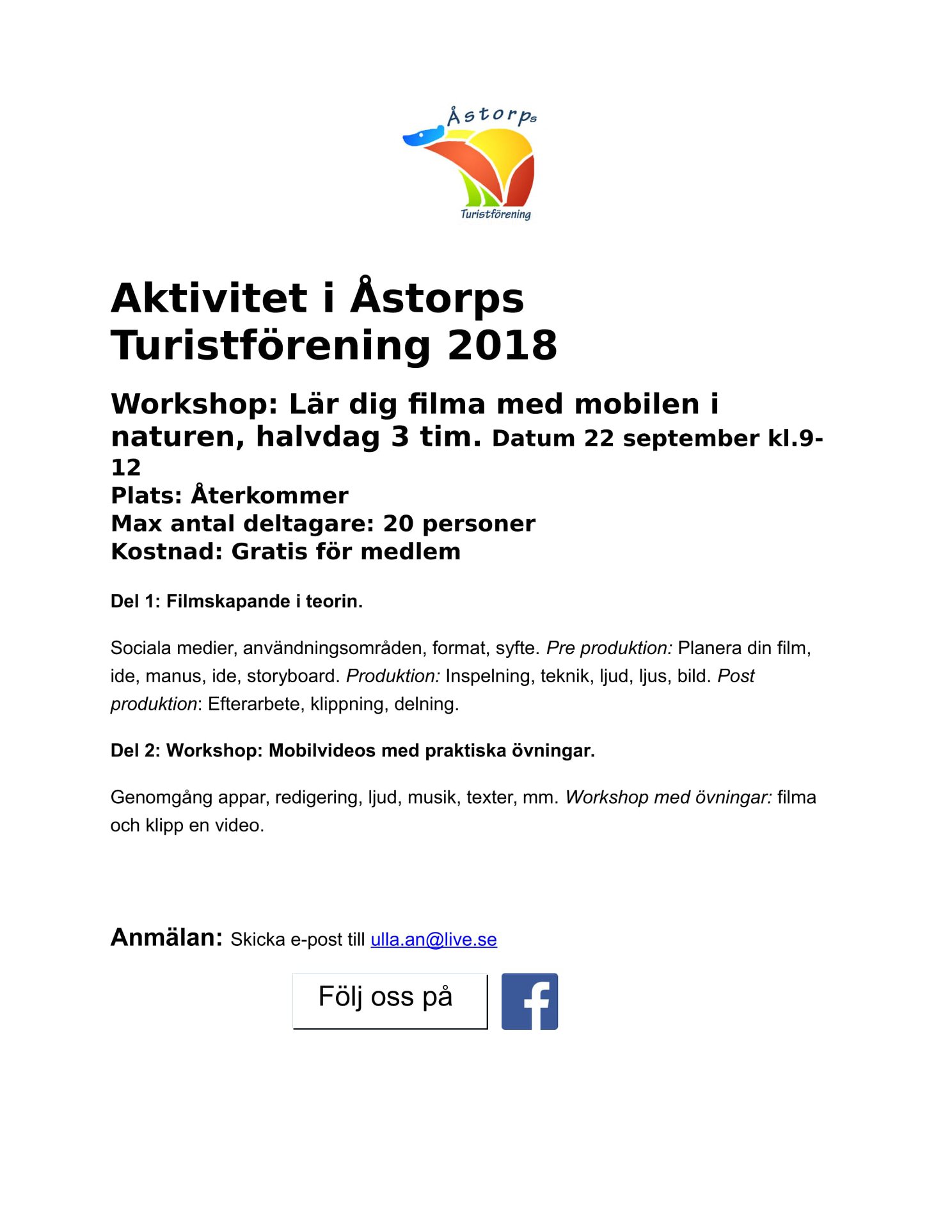 Åstorps
Turistförening

Aktivitet i Åstorps Turistförening 2018

Workshop: Lär dig filma med mobilen i naturen, halvdag 3 tim. Datum 22 september kl.9-12
Plats: Återkommer
Max antal deltagare: 20 personer
Kostnad: Gratis för medlem

Del 1: Filmskapande i teorin.

Sociala medier, användningsområden, format, syfte. Pre produktion: Planera din film, ide, manus, ide, storyboard. Produktion: Inspelning, teknik, ljud, ljus, bild. Post produktion: Efterarbete, klippning, delning.

Del 2: Workshop: Mobilvideos med praktiska övningar.

Genomgång appar, redigering, ljud, musik, texter, mm. Workshop med övningar: filma och klipp en video.

Anmälan: Skicka e-post till ulla.an@live.se

Följ oss på

f